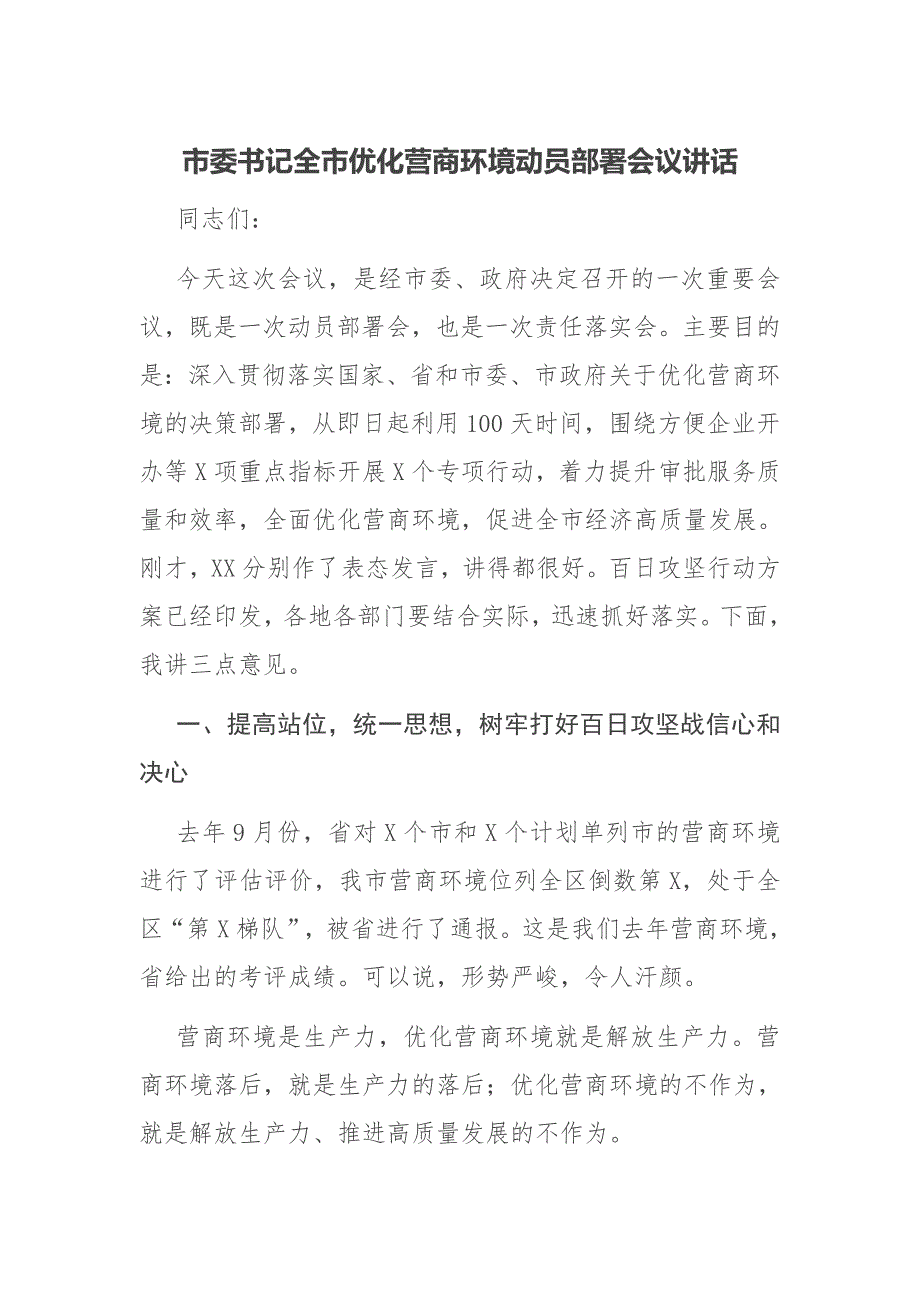 市委书记全市优化营商环境动员部署会议讲话

同志们：

今天这次会议，是经市委、政府决定召开的一次重要会议，既是一次动员部署会，也是一次责任落实会。主要目的是：深入贯彻落实国家、省和市委、市政府关于优化营商环境的决策部署，从即日起利用100天时间，围绕方便企业开办等X项重点指标开展X个专项行动，着力提升审批服务质量和效率，全面优化营商环境，促进全市经济高质量发展。刚才，XX分别作了表态发言，讲得都很好。百日攻坚行动方案已经印发，各地各部门要结合实际，迅速抓好落实。下面，我讲三点意见。

一、提高站位，统一思想，树牢打好百日攻坚战信心和决心

去年9月份，省对X个市和X个计划单列市的营商环境进行了评估评价，我市营商环境位列全区倒数第X，处于全区“第X梯队”，被省进行了通报。这是我们去年营商环境，省给出的考评成绩。可以说，形势严峻，令人汗颜。

营商环境是生产力，优化营商环境就是解放生产力。营商环境落后，就是生产力的落后；优化营商环境的不作为，就是解放生产力、推进高质量发展的不作为。